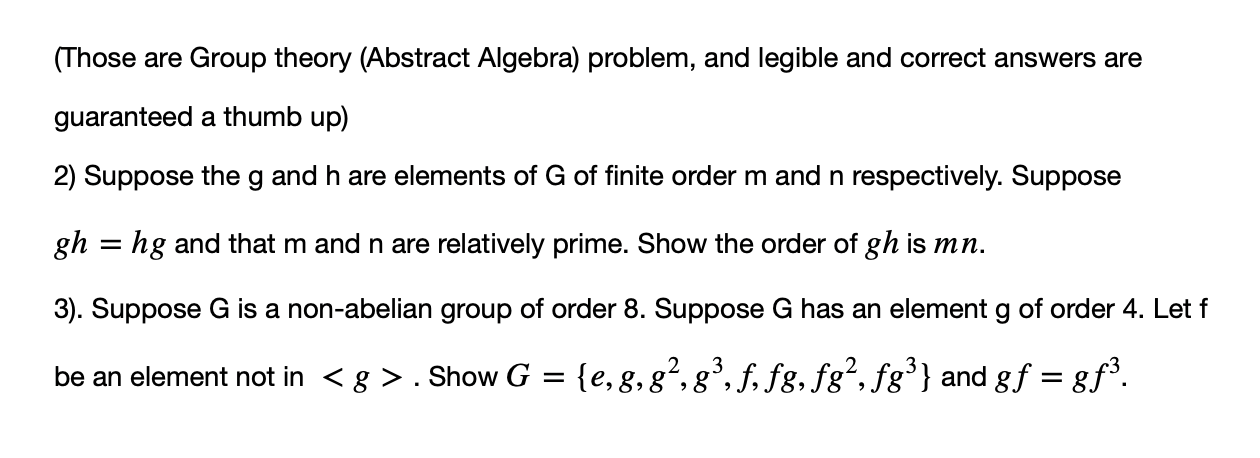 (Those are Group theory (Abstract Algebra) problem, and legible and correct answers are guaranteed a thumb up)

2) Suppose the g and h are elements of G of finite order m and n respectively. Suppose $gh = hg$ and that m and n are relatively prime. Show the order of $gh$ is $mn$.

3). Suppose G is a non-abelian group of order 8. Suppose G has an element g of order 4. Let f be an element not in $< g >$. Show $G = \{e, g, g^2, g^3, f, fg, fg^2, fg^3\}$ and $gf = gf^3$.